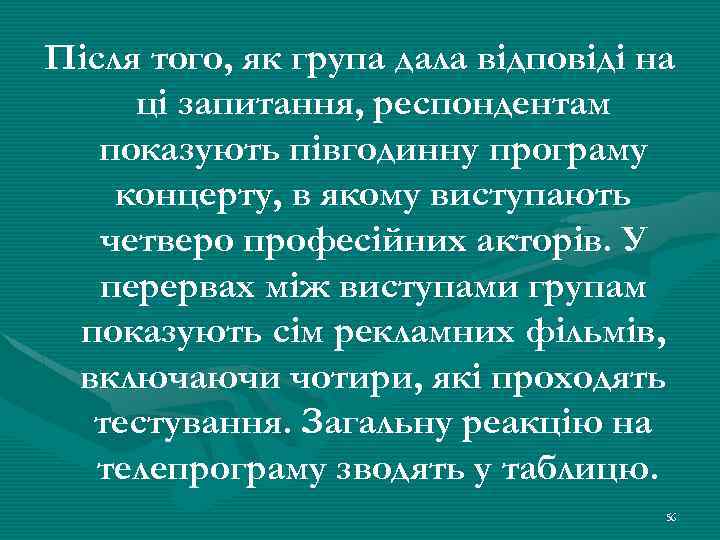 Після того, як група дала відповіді на ці запитання, респондентам показують півгодинну програму концерту, в якому виступають четверо професійних акторів. У перервах між виступами групам показують сім рекламних фільмів, включаючи чотири, які проходять тестування. Загальну реакцію на телепрограму зводять у таблицю.

56